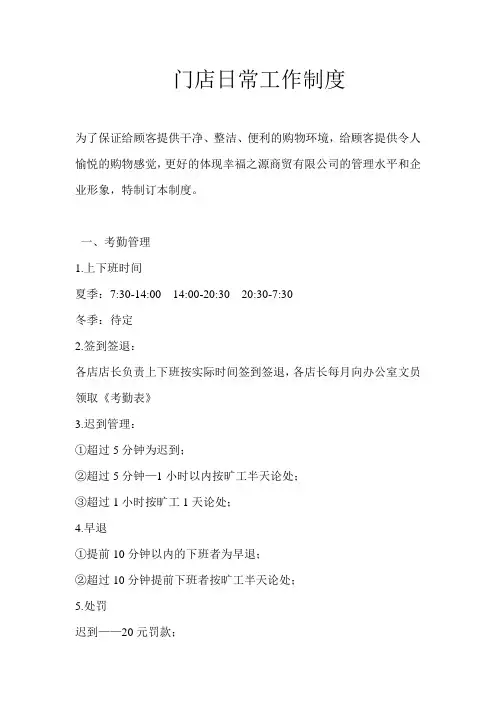 门店日常工作制度

为了保证给顾客提供干净、整洁、便利的购物环境，给顾客提供令人愉悦的购物感觉，更好的体现幸福之源商贸有限公司的管理水平和企业形象，特制订本制度。

一、考勤管理

1.上下班时间

夏季：7:30-14:00　14:00-20:30　20:30-7:30

冬季：待定

2.签到签退：

各店店长负责上下班按实际时间签到签退，各店长每月向办公室文员领取《考勤表》

3.迟到管理：

①超过 5 分钟为迟到；

②超过 5 分钟—1 小时以内按旷工半天论处；

③超过 1 小时按旷工 1 天论处；

4.早退

①提前 10 分钟以内的下班者为早退；

②超过 10 分钟提前下班者按旷工半天论处；

5.处罚

迟到——20 元罚款；